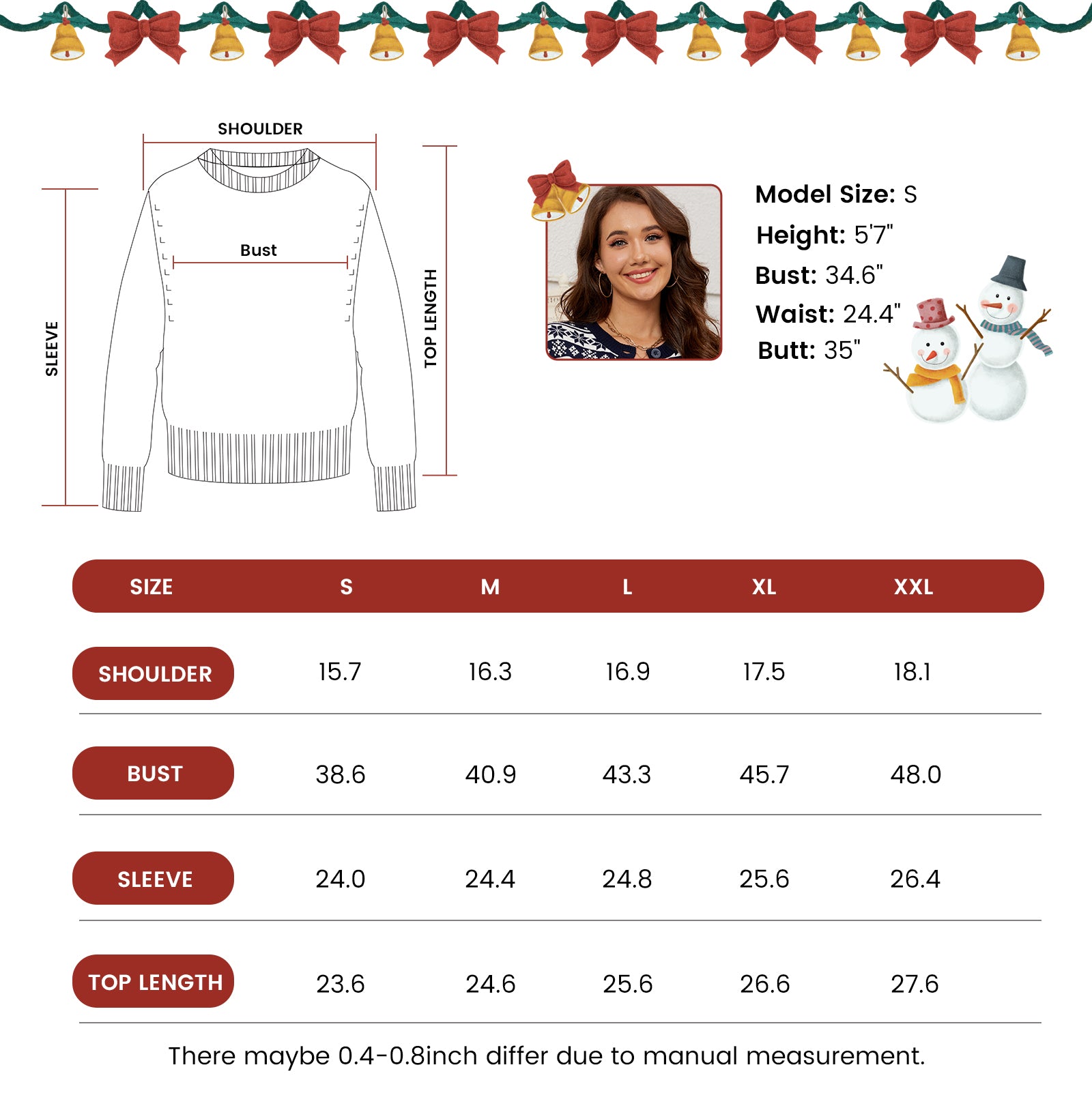 SHOULDER

Bust

SLEEVE

TOP LENGTH

Model Size: S
Height: 5'7"
Bust: 34.6"
Waist: 24.4"
Butt: 35"

| SIZE | S | M | L | XL | XXL |
|---|---|---|---|---|---|
| SHOULDER | 15.7 | 16.3 | 16.9 | 17.5 | 18.1 |
| BUST | 38.6 | 40.9 | 43.3 | 45.7 | 48.0 |
| SLEEVE | 24.0 | 24.4 | 24.8 | 25.6 | 26.4 |
| TOP LENGTH | 23.6 | 24.6 | 25.6 | 26.6 | 27.6 |

There maybe 0.4-0.8inch differ due to manual measurement.